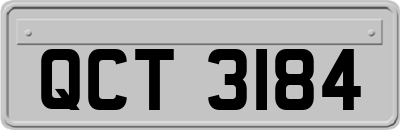 QCT 3184